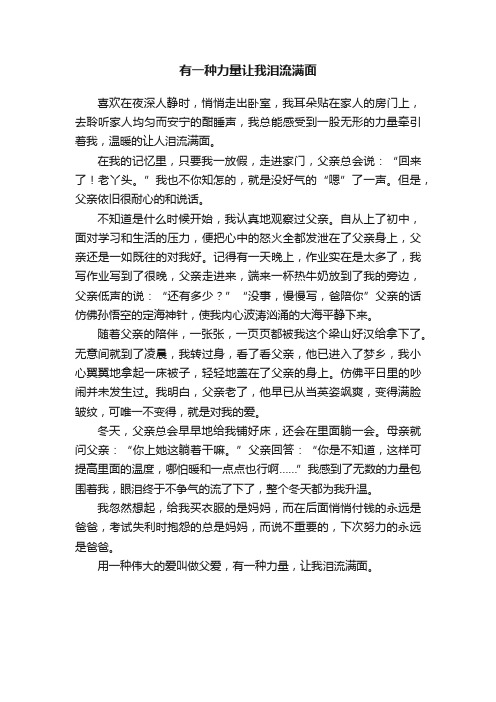 有一种力量让我泪流满面

喜欢在夜深人静时，悄悄走出卧室，我耳朵贴在家人的房门上，去聆听家人均匀而安宁的酣睡声，我总能感受到一股无形的力量牵引着我，温暖的让人泪流满面。

在我的记忆里，只要我一放假，走进家门，父亲总会说：“回来了！老丫头。”我也不你知怎的，就是没好气的“嗯”了一声。但是，父亲依旧很耐心的和说话。

不知道是什么时候开始，我认真地观察过父亲。自从上了初中，面对学习和生活的压力，便把心中的怒火全都发泄在了父亲身上，父亲还是一如既往的对我好。记得有一天晚上，作业实在是太多了，我写作业写到了很晚，父亲走进来，端来一杯热牛奶放到了我的旁边，父亲低声的说：“还有多少？”“没事，慢慢写，爸陪你”父亲的话仿佛孙悟空的定海神针，使我内心波涛汹涌的大海平静下来。

随着父亲的陪伴，一张张，一页页都被我这个梁山好汉给拿下了。无意间就到了凌晨，我转过身，看了看父亲，他已进入了梦乡，我小心翼翼地拿起一床被子，轻轻地盖在了父亲的身上。仿佛平日里的吵闹并未发生过。我明白，父亲老了，他早已从当英姿飒爽，变得满脸皱纹，可唯一不变得，就是对我的爱。

冬天，父亲总会早早地给我铺好床，还会在里面躺一会。母亲就问父亲：“你上她这躺着干嘛。”父亲回答：“你是不知道，这样可提高里面的温度，哪怕暖和一点点也行啊……”我感到了无数的力量包围着我，眼泪终于不争气的流了下了，整个冬天都为我升温。

我忽然想起，给我买衣服的是妈妈，而在后面悄悄付钱的永远是爸爸，考试失利时抱怨的总是妈妈，而说不重要的，下次努力的永远是爸爸。

用一种伟大的爱叫做父爱，有一种力量，让我泪流满面。